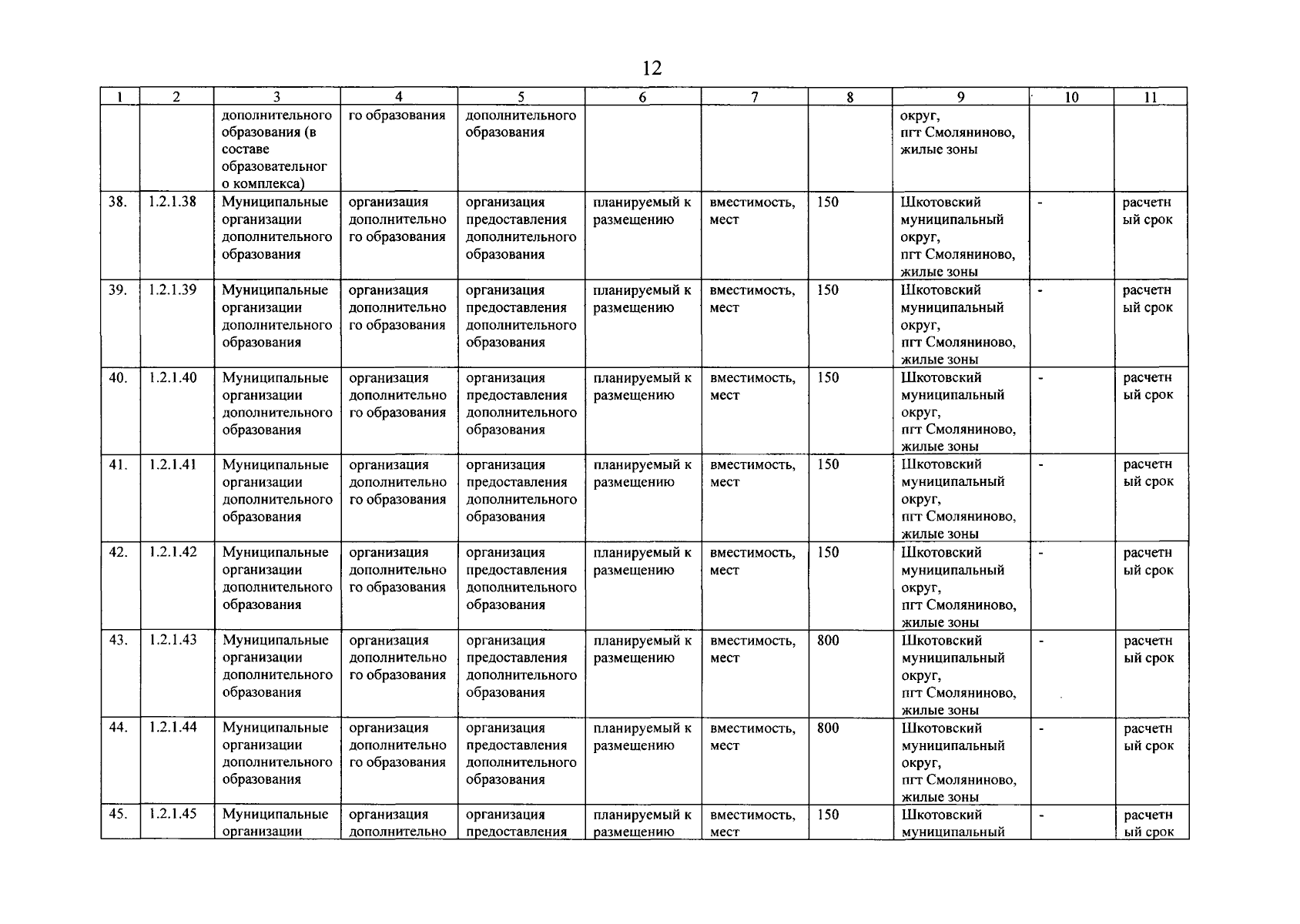 12

| 1 | 2 | 3 | 4 | 5 | 6 | 7 | 8 | 9 | 10 | 11 |
|---|---|---|---|---|---|---|---|---|---|---|
| | | дополнительного образования (в составе образовательного комплекса) | го образования | дополнительного образования | | | | округ, пгт Смоляниново, жилые зоны | | |
| 38. | 1.2.1.38 | Муниципальные организации дополнительного образования | организация дополнительного образования | организация предоставления дополнительного образования | планируемый к размещению | вместимость, мест | 150 | Шкотовский муниципальный округ, пгт Смоляниново, жилые зоны | - | расчетный срок |
| 39. | 1.2.1.39 | Муниципальные организации дополнительного образования | организация дополнительного образования | организация предоставления дополнительного образования | планируемый к размещению | вместимость, мест | 150 | Шкотовский муниципальный округ, пгт Смоляниново, жилые зоны | - | расчетный срок |
| 40. | 1.2.1.40 | Муниципальные организации дополнительного образования | организация дополнительного образования | организация предоставления дополнительного образования | планируемый к размещению | вместимость, мест | 150 | Шкотовский муниципальный округ, пгт Смоляниново, жилые зоны | - | расчетный срок |
| 41. | 1.2.1.41 | Муниципальные организации дополнительного образования | организация дополнительного образования | организация предоставления дополнительного образования | планируемый к размещению | вместимость, мест | 150 | Шкотовский муниципальный округ, пгт Смоляниново, жилые зоны | - | расчетный срок |
| 42. | 1.2.1.42 | Муниципальные организации дополнительного образования | организация дополнительного образования | организация предоставления дополнительного образования | планируемый к размещению | вместимость, мест | 150 | Шкотовский муниципальный округ, пгт Смоляниново, жилые зоны | - | расчетный срок |
| 43. | 1.2.1.43 | Муниципальные организации дополнительного образования | организация дополнительного образования | организация предоставления дополнительного образования | планируемый к размещению | вместимость, мест | 800 | Шкотовский муниципальный округ, пгт Смоляниново, жилые зоны | - | расчетный срок |
| 44. | 1.2.1.44 | Муниципальные организации дополнительного образования | организация дополнительного образования | организация предоставления дополнительного образования | планируемый к размещению | вместимость, мест | 800 | Шкотовский муниципальный округ, пгт Смоляниново, жилые зоны | - | расчетный срок |
| 45. | 1.2.1.45 | Муниципальные организации | организация дополнительно | организация предоставления | планируемый к размещению | вместимость, мест | 150 | Шкотовский муниципальный | - | расчетный срок |